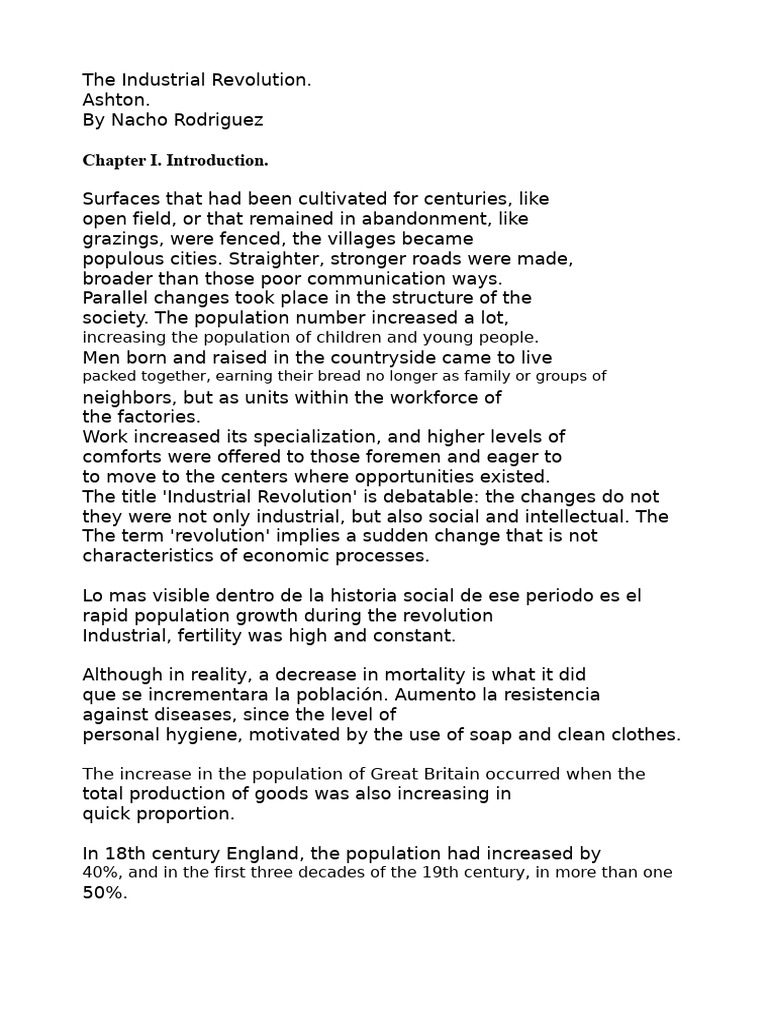 The Industrial Revolution.
Ashton.
By Nacho Rodriguez

Chapter I. Introduction.

Surfaces that had been cultivated for centuries, like open field, or that remained in abandonment, like grazings, were fenced, the villages became populous cities. Straighter, stronger roads were made, broader than those poor communication ways.
Parallel changes took place in the structure of the society. The population number increased a lot, increasing the population of children and young people.
Men born and raised in the countryside came to live packed together, earning their bread no longer as family or groups of neighbors, but as units within the workforce of the factories.
Work increased its specialization, and higher levels of comforts were offered to those foremen and eager to to move to the centers where opportunities existed.
The title 'Industrial Revolution' is debatable: the changes do not they were not only industrial, but also social and intellectual. The The term 'revolution' implies a sudden change that is not characteristics of economic processes.

Lo mas visible dentro de la historia social de ese periodo es el rapid population growth during the revolution Industrial, fertility was high and constant.

Although in reality, a decrease in mortality is what it did que se incrementara la población. Aumento la resistencia against diseases, since the level of personal hygiene, motivated by the use of soap and clean clothes.

The increase in the population of Great Britain occurred when the total production of goods was also increasing in quick proportion.

In 18th century England, the population had increased by 40%, and in the first three decades of the 19th century, in more than one 50%.